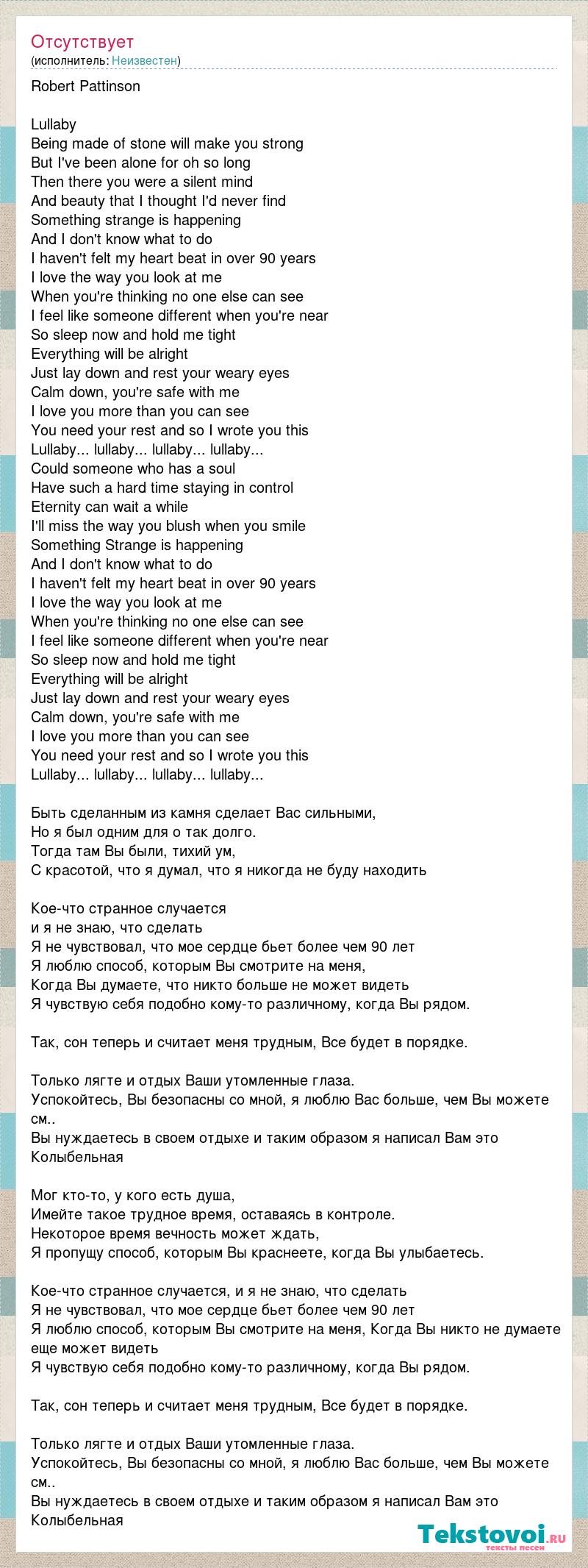 Отсутствует
(исполнитель: Неизвестен)

Robert Pattinson

Lullaby
Being made of stone will make you strong
But I've been alone for oh so long
Then there you were a silent mind
And beauty that I thought I'd never find
Something strange is happening
And I don't know what to do
I haven't felt my heart beat in over 90 years
I love the way you look at me
When you're thinking no one else can see
I feel like someone different when you're near
So sleep now and hold me tight
Everything will be alright
Just lay down and rest your weary eyes
Calm down, you're safe with me
I love you more than you can see
You need your rest and so I wrote you this
Lullaby... lullaby... lullaby... lullaby...
Could someone who has a soul
Have such a hard time staying in control
Eternity can wait a while
I'll miss the way you blush when you smile
Something Strange is happening
And I don't know what to do
I haven't felt my heart beat in over 90 years
I love the way you look at me
When you're thinking no one else can see
I feel like someone different when you're near
So sleep now and hold me tight
Everything will be alright
Just lay down and rest your weary eyes
Calm down, you're safe with me
I love you more than you can see
You need your rest and so I wrote you this
Lullaby... lullaby... lullaby... lullaby...

Быть сделанным из камня сделает Вас сильными,
Но я был одним для о так долго.
Тогда там Вы были, тихий ум,
С красотой, что я думал, что я никогда не буду находить

Кое-что странное случается
и я не знаю, что сделать
Я не чувствовал, что мое сердце бьет более чем 90 лет
Я люблю способ, которым Вы смотрите на меня,
Когда Вы думаете, что никто больше не может видеть
Я чувствую себя подобно кому-то различному, когда Вы рядом.

Так, сон теперь и считает меня трудным, Все будет в порядке.

Только лягте и отдых Ваши утомленные глаза.
Успокойтесь, Вы безопасны со мной, я люблю Вас больше, чем Вы можете см..
Вы нуждаетесь в своем отдыхе и таким образом я написал Вам это Колыбельная

Мог кто-то, у кого есть душа,
Имейте такое трудное время, оставаясь в контроле.
Некоторое время вечность может ждать,
Я пропущу способ, которым Вы краснеете, когда Вы улыбаетесь.

Кое-что странное случается, и я не знаю, что сделать
Я не чувствовал, что мое сердце бьет более чем 90 лет
Я люблю способ, которым Вы смотрите на меня, Когда Вы никто не думаете еще может видеть
Я чувствую себя подобно кому-то различному, когда Вы рядом.

Так, сон теперь и считает меня трудным, Все будет в порядке.

Только лягте и отдых Ваши утомленные глаза.
Успокойтесь, Вы безопасны со мной, я люблю Вас больше, чем Вы можете см..
Вы нуждаетесь в своем отдыхе и таким образом я написал Вам это Колыбельная

Tekstovoi.ru
тексты песен